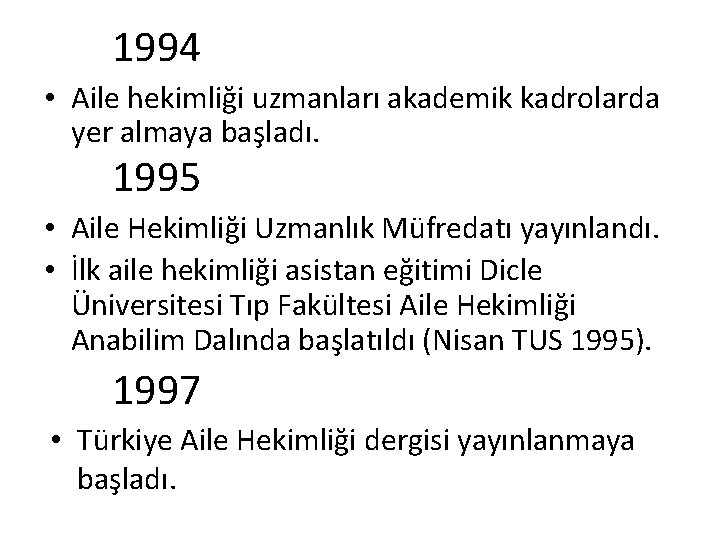 1994

• Aile hekimliği uzmanları akademik kadrolarda yer almaya başladı.

1995

• Aile Hekimliği Uzmanlık Müfredatı yayınlandı.
• İlk aile hekimliği asistan eğitimi Dicle Üniversitesi Tıp Fakültesi Aile Hekimliği Anabilim Dalında başlatıldı (Nisan TUS 1995).

1997

• Türkiye Aile Hekimliği dergisi yayınlanmaya başladı.